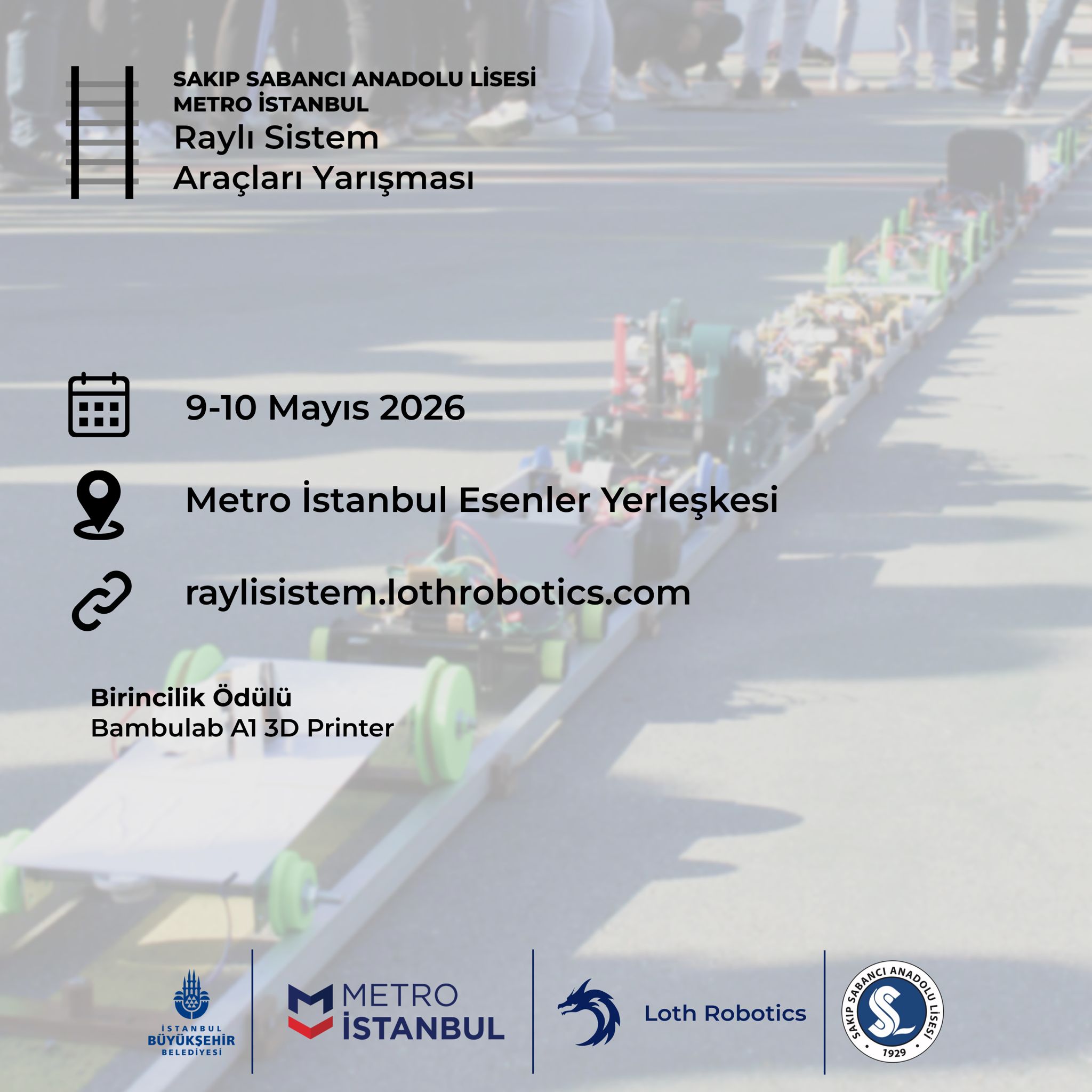 SAKIP SABANCI ANADOLU LİSESİ
METRO İSTANBUL
Raylı Sistem
Araçları Yarışması

9-10 Mayıs 2026

Metro İstanbul Esenler Yerleşkesi

raylisistem.lothrobotics.com

Birincilik Ödülü
Bambulab A1 3D Printer

İSTANBUL
BÜYÜKŞEHİR
BELEDİYESİ

METRO
İSTANBUL

Loth Robotics

SAKIP SABANCI ANADOLU LİSESİ
1929